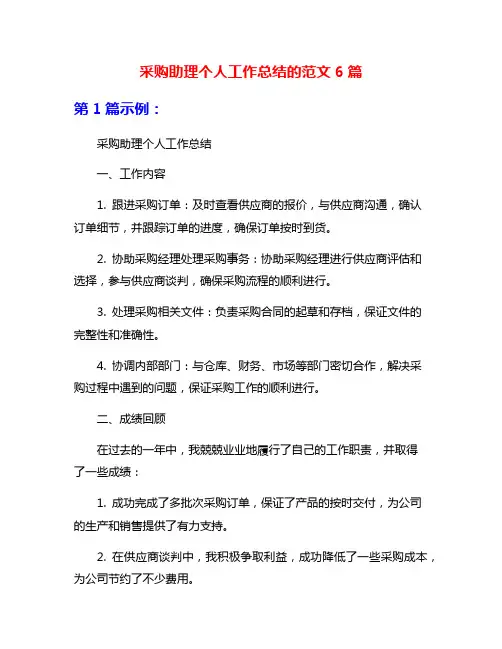 采购助理个人工作总结的范文 6 篇

第 1 篇示例：

采购助理个人工作总结

一、工作内容

1. 跟进采购订单：及时查看供应商的报价，与供应商沟通，确认订单细节，并跟踪订单的进度，确保订单按时到货。

2. 协助采购经理处理采购事务：协助采购经理进行供应商评估和选择，参与供应商谈判，确保采购流程的顺利进行。

3. 处理采购相关文件：负责采购合同的起草和存档，保证文件的完整性和准确性。

4. 协调内部部门：与仓库、财务、市场等部门密切合作，解决采购过程中遇到的问题，保证采购工作的顺利进行。

二、成绩回顾

在过去的一年中，我兢兢业业地履行了自己的工作职责，并取得了一些成绩：

1. 成功完成了多批次采购订单，保证了产品的按时交付，为公司的生产和销售提供了有力支持。

2. 在供应商谈判中，我积极争取利益，成功降低了一些采购成本，为公司节约了不少费用。